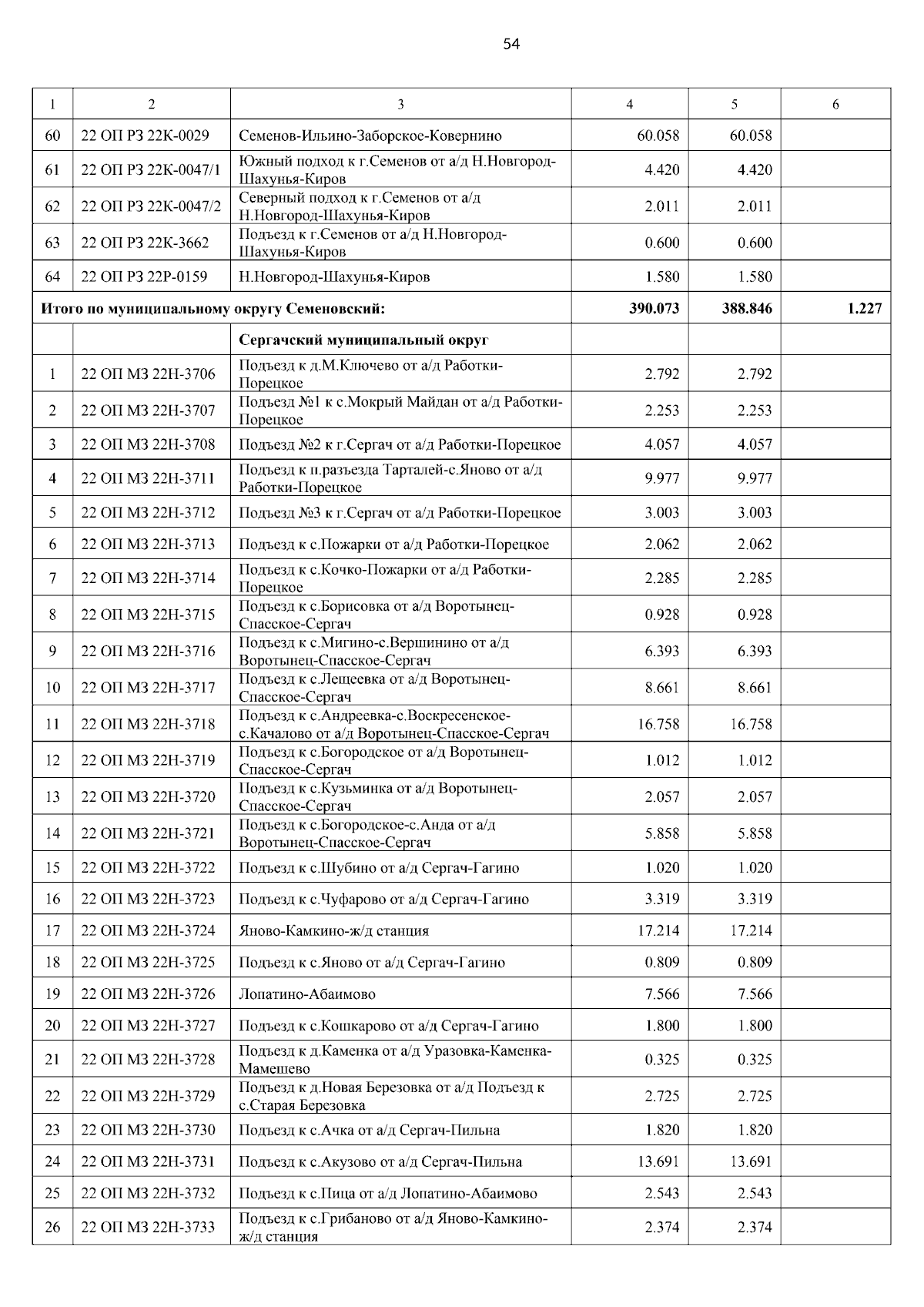 54

| 1 | 2 | 3 | 4 | 5 | 6 |
|---|---|---|---|---|---|
| 60 | 22 ОП РЗ 22К-0029 | Семенов-Ильино-Заборское-Ковернино | 60.058 | 60.058 | |
| 61 | 22 ОП РЗ 22К-0047/1 | Южный подход к г.Семенов от а/д Н.Новгород-Шахунья-Киров | 4.420 | 4.420 | |
| 62 | 22 ОП РЗ 22К-0047/2 | Северный подход к г.Семенов от а/д Н.Новгород-Шахунья-Киров | 2.011 | 2.011 | |
| 63 | 22 ОП РЗ 22К-3662 | Подъезд к г.Семенов от а/д Н.Новгород-Шахунья-Киров | 0.600 | 0.600 | |
| 64 | 22 ОП РЗ 22Р-0159 | Н.Новгород-Шахунья-Киров | 1.580 | 1.580 | |
| Итого по муниципальному округу Семеновский: | | | 390.073 | 388.846 | 1.227 |
| | | Сергачский муниципальный округ | | | |
| 1 | 22 ОП МЗ 22Н-3706 | Подъезд к д.М.Ключево от а/д Работки-Порецкое | 2.792 | 2.792 | |
| 2 | 22 ОП МЗ 22Н-3707 | Подъезд №1 к с.Мокрый Майдан от а/д Работки-Порецкое | 2.253 | 2.253 | |
| 3 | 22 ОП МЗ 22Н-3708 | Подъезд №2 к г.Сергач от а/д Работки-Порецкое | 4.057 | 4.057 | |
| 4 | 22 ОП МЗ 22Н-3711 | Подъезд к п.разъезда Тарталей-с.Яново от а/д Работки-Порецкое | 9.977 | 9.977 | |
| 5 | 22 ОП МЗ 22Н-3712 | Подъезд №3 к г.Сергач от а/д Работки-Порецкое | 3.003 | 3.003 | |
| 6 | 22 ОП МЗ 22Н-3713 | Подъезд к с.Пожарки от а/д Работки-Порецкое | 2.062 | 2.062 | |
| 7 | 22 ОП МЗ 22Н-3714 | Подъезд к с.Кочко-Пожарки от а/д Работки-Порецкое | 2.285 | 2.285 | |
| 8 | 22 ОП МЗ 22Н-3715 | Подъезд к с.Борисовка от а/д Воротынец-Спасское-Сергач | 0.928 | 0.928 | |
| 9 | 22 ОП МЗ 22Н-3716 | Подъезд к с.Мигино-с.Вершинино от а/д Воротынец-Спасское-Сергач | 6.393 | 6.393 | |
| 10 | 22 ОП МЗ 22Н-3717 | Подъезд к с.Лещеевка от а/д Воротынец-Спасское-Сергач | 8.661 | 8.661 | |
| 11 | 22 ОП МЗ 22Н-3718 | Подъезд к с.Андреевка-с.Воскресенское-с.Качалово от а/д Воротынец-Спасское-Сергач | 16.758 | 16.758 | |
| 12 | 22 ОП МЗ 22Н-3719 | Подъезд к с.Богородское от а/д Воротынец-Спасское-Сергач | 1.012 | 1.012 | |
| 13 | 22 ОП МЗ 22Н-3720 | Подъезд к с.Кузьминка от а/д Воротынец-Спасское-Сергач | 2.057 | 2.057 | |
| 14 | 22 ОП МЗ 22Н-3721 | Подъезд к с.Богородское-с.Анда от а/д Воротынец-Спасское-Сергач | 5.858 | 5.858 | |
| 15 | 22 ОП МЗ 22Н-3722 | Подъезд к с.Шубино от а/д Сергач-Гагино | 1.020 | 1.020 | |
| 16 | 22 ОП МЗ 22Н-3723 | Подъезд к с.Чуфарово от а/д Сергач-Гагино | 3.319 | 3.319 | |
| 17 | 22 ОП МЗ 22Н-3724 | Яново-Камкино-ж/д станция | 17.214 | 17.214 | |
| 18 | 22 ОП МЗ 22Н-3725 | Подъезд к с.Яново от а/д Сергач-Гагино | 0.809 | 0.809 | |
| 19 | 22 ОП МЗ 22Н-3726 | Лопатино-Абаимово | 7.566 | 7.566 | |
| 20 | 22 ОП МЗ 22Н-3727 | Подъезд к с.Кошкарово от а/д Сергач-Гагино | 1.800 | 1.800 | |
| 21 | 22 ОП МЗ 22Н-3728 | Подъезд к д.Каменка от а/д Уразовка-Каменка-Мамешево | 0.325 | 0.325 | |
| 22 | 22 ОП МЗ 22Н-3729 | Подъезд к д.Новая Березовка от а/д Подъезд к с.Старая Березовка | 2.725 | 2.725 | |
| 23 | 22 ОП МЗ 22Н-3730 | Подъезд к с.Ачка от а/д Сергач-Пильна | 1.820 | 1.820 | |
| 24 | 22 ОП МЗ 22Н-3731 | Подъезд к с.Акузово от а/д Сергач-Пильна | 13.691 | 13.691 | |
| 25 | 22 ОП МЗ 22Н-3732 | Подъезд к с.Пица от а/д Лопатино-Абаимово | 2.543 | 2.543 | |
| 26 | 22 ОП МЗ 22Н-3733 | Подъезд к с.Грибаново от а/д Яново-Камкино-ж/д станция | 2.374 | 2.374 | |